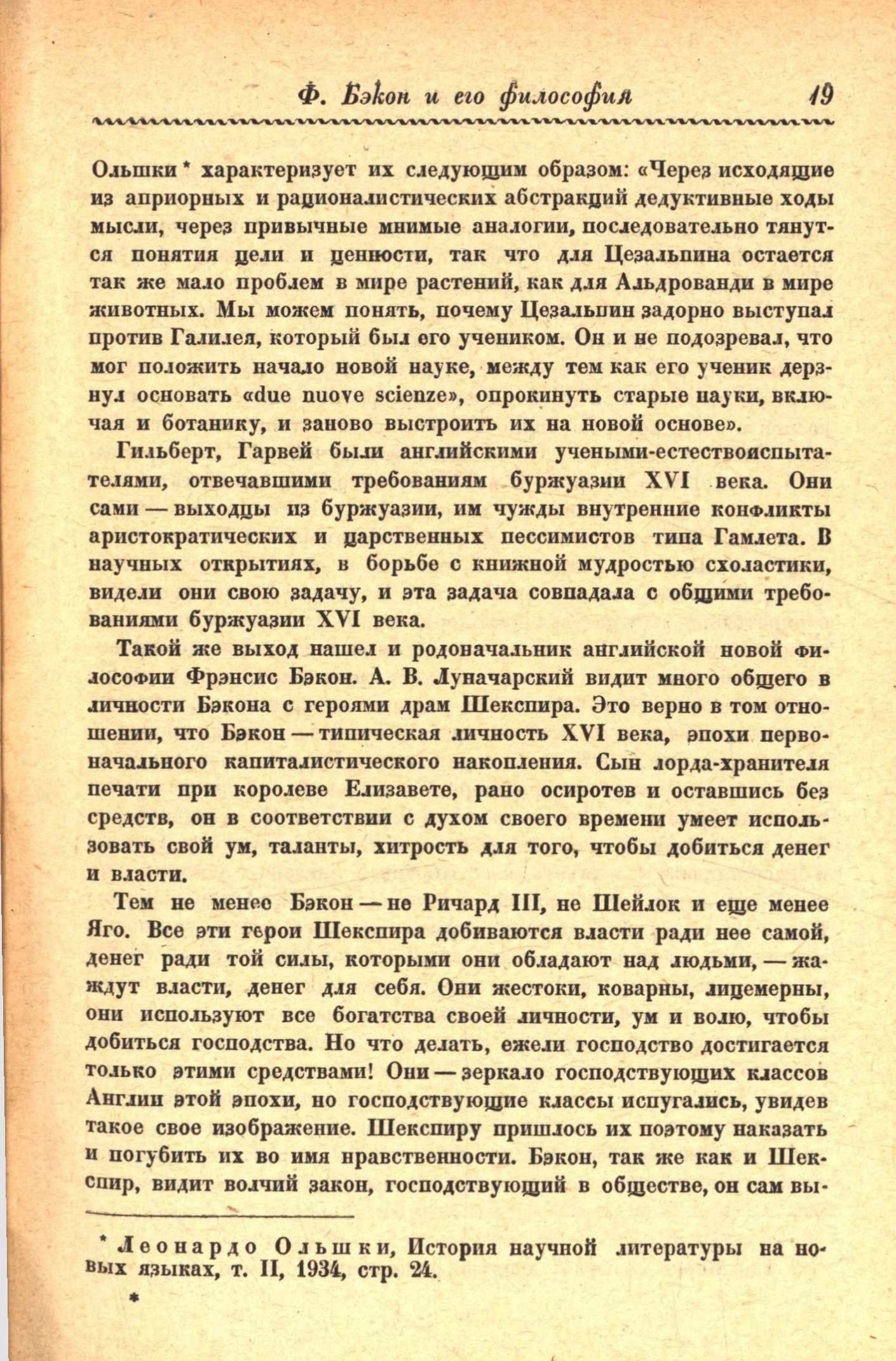 Ф. Бэкон и его философия 19

Ольшки * характеризует их следующим образом: «Через исходящие из априорных и рационалистических абстракций дедуктивные ходы мысли, через привычные мнимые аналогии, последовательно тянутся понятия цели и ценности, так что для Цезальпина остается так же мало проблем в мире растений, как для Альдрованди в мире животных. Мы можем понять, почему Цезальпин задорно выступал против Галилея, который был его учеником. Он и не подозревал, что мог положить начало новой науке, между тем как его ученик дерзнул основать «due nuove scienze», опрокинуть старые науки, включая и ботанику, и заново выстроить их на новой основе».

Гильберт, Гарвей были английскими учеными-естествоиспытателями, отвечавшими требованиям буржуазии XVI века. Они сами — выходцы из буржуазии, им чужды внутренние конфликты аристократических и царственных пессимистов типа Гамлета. В научных открытиях, в борьбе с книжной мудростью схоластики, видели они свою задачу, и эта задача совпадала с общими требованиями буржуазии XVI века.

Такой же выход нашел и родоначальник английской новой философии Фрэнсис Бэкон. А. В. Луначарский видит много общего в личности Бэкона с героями драм Шекспира. Это верно в том отношении, что Бэкон — типическая личность XVI века, эпохи первоначального капиталистического накопления. Сын лорда-хранителя печати при королеве Елизавете, рано осиротев и оставшись без средств, он в соответствии с духом своего времени умеет использовать свой ум, таланты, хитрость для того, чтобы добиться денег и власти.

Тем не менее Бэкон — не Ричард III, не Шейлок и еще менее Яго. Все эти герои Шекспира добиваются власти ради нее самой, денег ради той силы, которыми они обладают над людьми, — жаждут власти, денег для себя. Они жестоки, коварны, лицемерны, они используют все богатства своей личности, ум и волю, чтобы добиться господства. Но что делать, ежели господство достигается только этими средствами! Они — зеркало господствующих классов Англии этой эпохи, но господствующие классы испугались, увидев такое свое изображение. Шекспиру пришлось их поэтому наказать и погубить их во имя нравственности. Бэкон, так же как и Шекспир, видит волчий закон, господствующий в обществе, он сам вы-

* Леонардо Ольшки, История научной литературы на новых языках, т. II, 1934, стр. 24.

*